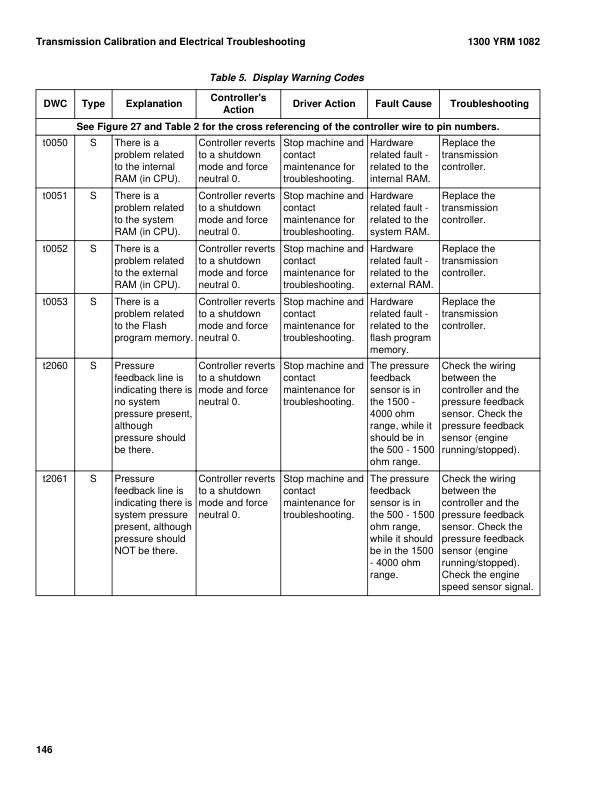 Transmission Calibration and Electrical Troubleshooting 1300 YRM 1082

Table 5. Display Warning Codes

| DWC | Type | Explanation | Controller's Action | Driver Action | Fault Cause | Troubleshooting |
|---|---|---|---|---|---|---|
| See Figure 27 and Table 2 for the cross referencing of the controller wire to pin numbers. | | | | | | |
| t0050 | S | There is a problem related to the internal RAM (in CPU). | Controller reverts to a shutdown mode and force neutral 0. | Stop machine and contact maintenance for troubleshooting. | Hardware related fault - related to the internal RAM. | Replace the transmission controller. |
| t0051 | S | There is a problem related to the system RAM (in CPU). | Controller reverts to a shutdown mode and force neutral 0. | Stop machine and contact maintenance for troubleshooting. | Hardware related fault - related to the system RAM. | Replace the transmission controller. |
| t0052 | S | There is a problem related to the external RAM (in CPU). | Controller reverts to a shutdown mode and force neutral 0. | Stop machine and contact maintenance for troubleshooting. | Hardware related fault - related to the external RAM. | Replace the transmission controller. |
| t0053 | S | There is a problem related to the Flash program memory. | Controller reverts to a shutdown mode and force neutral 0. | Stop machine and contact maintenance for troubleshooting. | Hardware related fault - related to the flash program memory. | Replace the transmission controller. |
| t2060 | S | Pressure feedback line is indicating there is no system pressure present, although pressure should be there. | Controller reverts to a shutdown mode and force neutral 0. | Stop machine and contact maintenance for troubleshooting. | The pressure feedback sensor is in the 1500 - 4000 ohm range, while it should be in the 500 - 1500 ohm range. | Check the wiring between the controller and the pressure feedback sensor. Check the pressure feedback sensor (engine running/stopped). |
| t2061 | S | Pressure feedback line is indicating there is system pressure present, although pressure should NOT be there. | Controller reverts to a shutdown mode and force neutral 0. | Stop machine and contact maintenance for troubleshooting. | The pressure feedback sensor is in the 500 - 1500 ohm range, while it should be in the 1500 - 4000 ohm range. | Check the wiring between the controller and the pressure feedback sensor. Check the pressure feedback sensor (engine running/stopped). Check the engine speed sensor signal. |

146